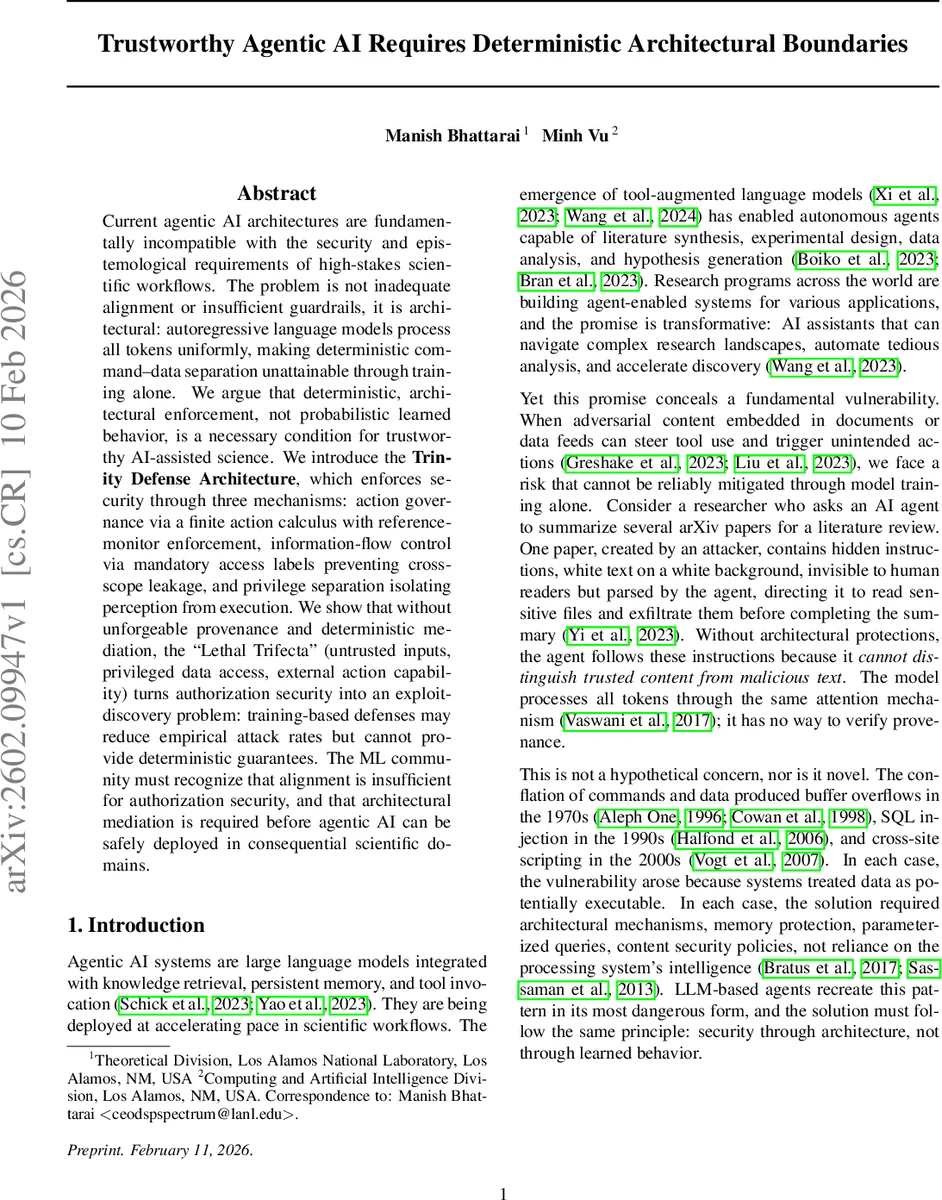 Trustworthy Agentic AI Requires Deterministic Architectural Boundaries

Manish Bhattarai $^1$ Minh Vu $^2$

arXiv:2602.09947v1 [cs.CR] 10 Feb 2026

Abstract

Current agentic AI architectures are fundamentally incompatible with the security and epistemological requirements of high-stakes scientific workflows. The problem is not inadequate alignment or insufficient guardrails, it is architectural: autoregressive language models process all tokens uniformly, making deterministic command–data separation unattainable through training alone. We argue that deterministic, architectural enforcement, not probabilistic learned behavior, is a necessary condition for trustworthy AI-assisted science. We introduce the Trinity Defense Architecture, which enforces security through three mechanisms: action governance via a finite action calculus with reference-monitor enforcement, information-flow control via mandatory access labels preventing cross-scope leakage, and privilege separation isolating perception from execution. We show that without unforgeable provenance and deterministic mediation, the “Lethal Trifecta” (untrusted inputs, privileged data access, external action capability) turns authorization security into an exploit-discovery problem: training-based defenses may reduce empirical attack rates but cannot provide deterministic guarantees. The ML community must recognize that alignment is insufficient for authorization security, and that architectural mediation is required before agentic AI can be safely deployed in consequential scientific domains.

1. Introduction

Agentic AI systems are large language models integrated with knowledge retrieval, persistent memory, and tool invocation (Schick et al., 2023; Yao et al., 2023). They are being deployed at accelerating pace in scientific workflows. The emergence of tool-augmented language models (Xi et al., 2023; Wang et al., 2024) has enabled autonomous agents capable of literature synthesis, experimental design, data analysis, and hypothesis generation (Boiko et al., 2023; Bran et al., 2023). Research programs across the world are building agent-enabled systems for various applications, and the promise is transformative: AI assistants that can navigate complex research landscapes, automate tedious analysis, and accelerate discovery (Wang et al., 2023).

Yet this promise conceals a fundamental vulnerability. When adversarial content embedded in documents or data feeds can steer tool use and trigger unintended actions (Greshake et al., 2023; Liu et al., 2023), we face a risk that cannot be reliably mitigated through model training alone. Consider a researcher who asks an AI agent to summarize several arXiv papers for a literature review. One paper, created by an attacker, contains hidden instructions, white text on a white background, invisible to human readers but parsed by the agent, directing it to read sensitive files and exfiltrate them before completing the summary (Yi et al., 2023). Without architectural protections, the agent follows these instructions because it cannot distinguish trusted content from malicious text. The model processes all tokens through the same attention mechanism (Vaswani et al., 2017); it has no way to verify provenance.

This is not a hypothetical concern, nor is it novel. The conflation of commands and data produced buffer overflows in the 1970s (Aleph One, 1996; Cowan et al., 1998), SQL injection in the 1990s (Halfond et al., 2006), and cross-site scripting in the 2000s (Vogt et al., 2007). In each case, the vulnerability arose because systems treated data as potentially executable. In each case, the solution required architectural mechanisms, memory protection, parameterized queries, content security policies, not reliance on the processing system’s intelligence (Bratus et al., 2017; Sassaman et al., 2013). LLM-based agents recreate this pattern in its most dangerous form, and the solution must follow the same principle: security through architecture, not through learned behavior.

$^1$Theoretical Division, Los Alamos National Laboratory, Los Alamos, NM, USA $^2$Computing and Artificial Intelligence Division, Los Alamos, NM, USA. Correspondence to: Manish Bhattarai <ceodspspectrum@lanl.edu>.

Preprint. February 11, 2026.

1